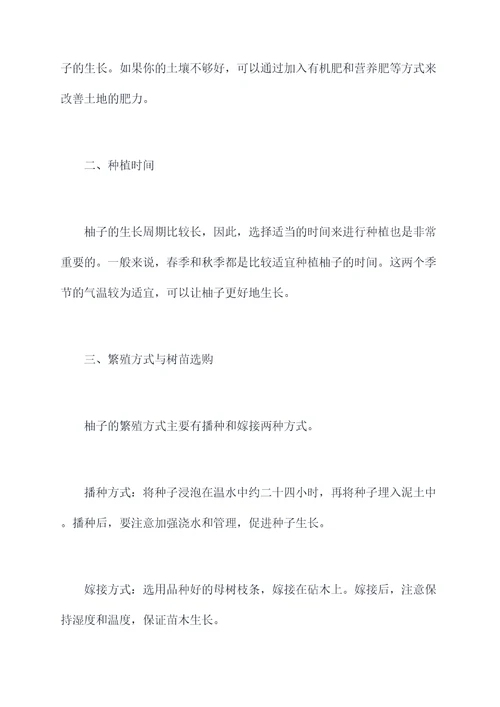 子的生长。如果你的土壤不够好，可以通过加入有机肥和营养肥等方式来改善土地的肥力。

二、种植时间

柚子的生长周期比较长，因此，选择适当的时间来进行种植也是非常重要的。一般来说，春季和秋季都是比较适宜种植柚子的时间。这两个季节的气温较为适宜，可以让柚子更好地生长。

三、繁殖方式与树苗选购

柚子的繁殖方式主要有播种和嫁接两种方式。

播种方式：将种子浸泡在温水中约二十四小时，再将种子埋入泥土中。播种后，要注意加强浇水和管理，促进种子生长。

嫁接方式：选用品种好的母树枝条，嫁接在砧木上。嫁接后，注意保持湿度和温度，保证苗木生长。